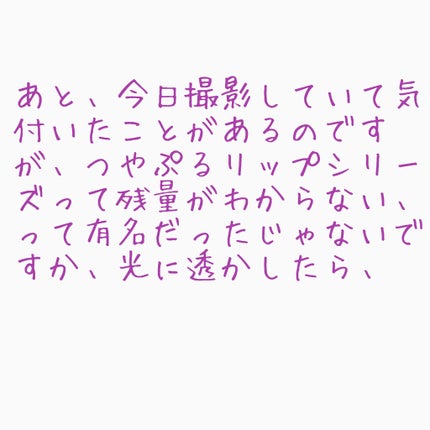 あと、今日撮影していて気付いたことがあるのですが、つやぷるリップシリーズって残量がわからない、って有名だったじゃないですか、光に透かしたら、